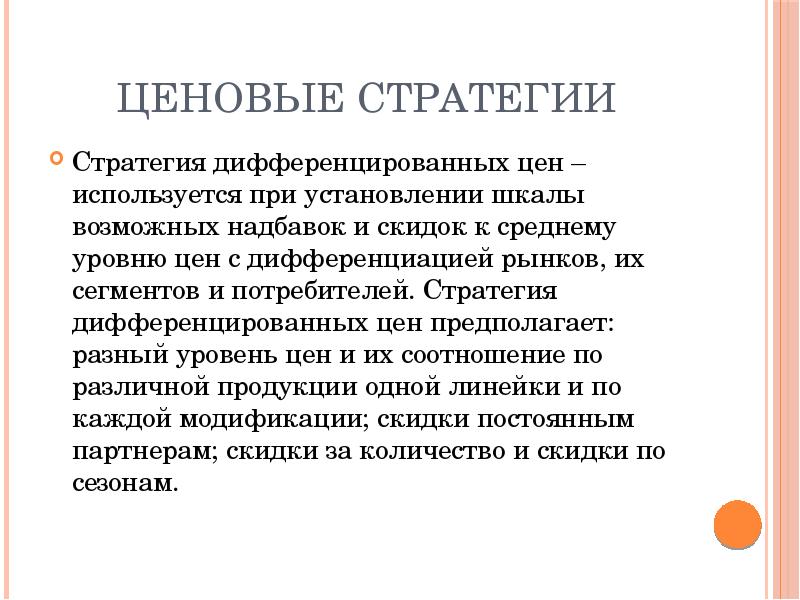 ЦЕНОВЫЕ СТРАТЕГИИ

Стратегия дифференцированных цен – используется при установлении шкалы возможных надбавок и скидок к среднему уровню цен с дифференциацией рынков, их сегментов и потребителей. Стратегия дифференцированных цен предполагает: разный уровень цен и их соотношение по различной продукции одной линейки и по каждой модификации; скидки постоянным партнерам; скидки за количество и скидки по сезонам.